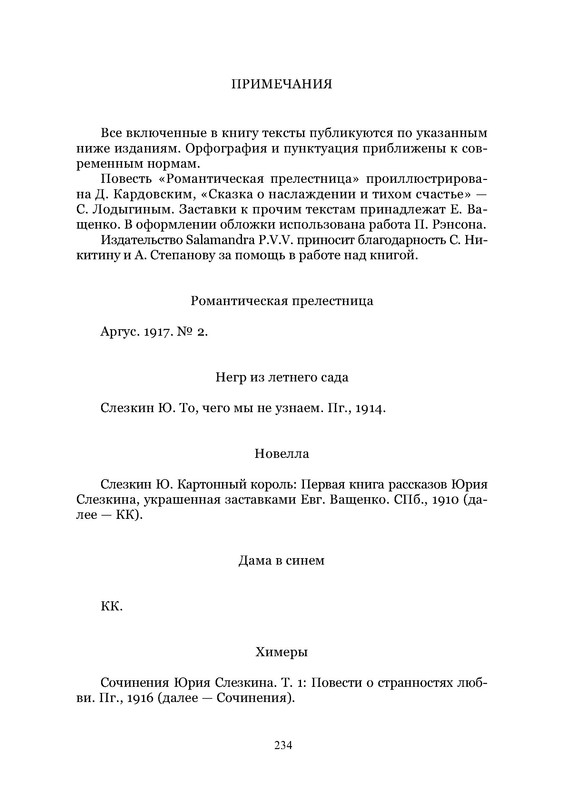 ПРИМЕЧАНИЯ

Все включенные в книгу тексты публикуются по указанным ниже изданиям. Орфография и пунктуация приближены к современным нормам.

Повесть «Романтическая прелестница» проиллюстрирована Д. Кардовским, «Сказка о наслаждении и тихом счастье» — С. Лодыгиным. Заставки к прочим текстам принадлежат Е. Ващенко. В оформлении обложки использована работа П. Рэнсона.

Издательство Salamandra P.V.V. приносит благодарность С. Никитину и А. Степанову за помощь в работе над книгой.

Романтическая прелестница

Аргус. 1917. № 2.

Негр из летнего сада

Слезкин Ю. То, чего мы не узнаем. Пг., 1914.

Новелла

Слезкин Ю. Картонный король: Первая книга рассказов Юрия Слезкина, украшенная заставками Евг. Ващенко. СПб., 1910 (далее — КК).

Дама в синем

КК.

Химеры

Сочинения Юрия Слезкина. Т. 1: Повести о странностях любви. Пг., 1916 (далее — Сочинения).

234